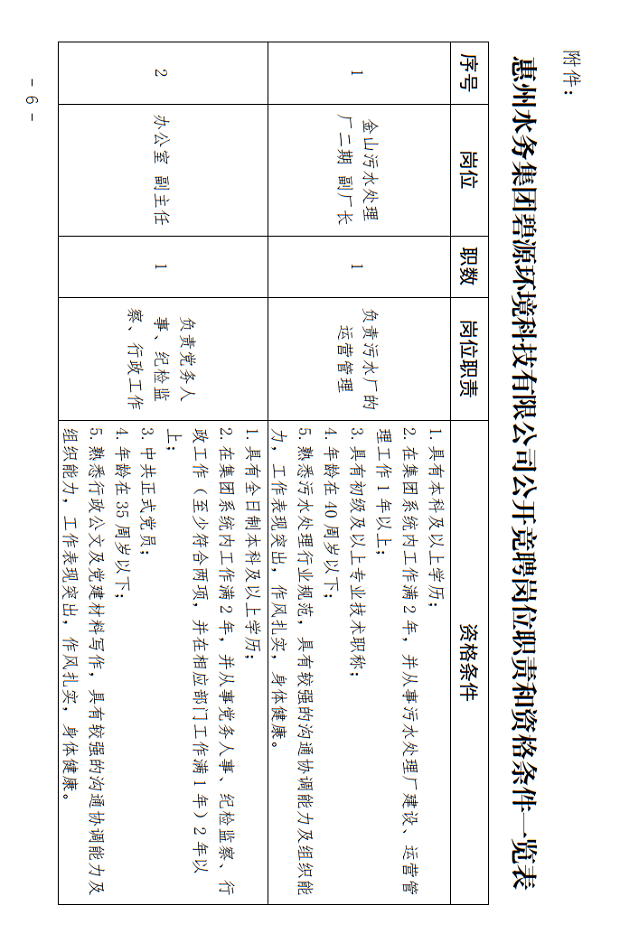 附件：

惠州水务集团碧源环境科技有限公司公开竞聘岗位职责和资格条件一览表

| 序号 | 岗位 | 职数 | 岗位职责 | 资格条件 |
|---|---|---|---|---|
| 1 | 金山污水处理厂二期 副厂长 | 1 | 负责污水厂的运营管理 | 1. 具有本科及以上学历；<br>2. 在集团系统内工作满2年，并从事污水处理厂建设、运营管理工作1年以上；<br>3. 具有初级及以上专业技术职称；<br>4. 年龄在40周岁以下；<br>5. 熟悉污水处理行业规范，具有较强的沟通协调能力及组织能力，工作表现突出，作风扎实，身体健康。 |
| 2 | 办公室 副主任 | 1 | 负责党务人事、纪检监察、行政工作 | 1. 具有全日制本科及以上学历；<br>2. 在集团系统内工作满2年，并从事党务人事、纪检监察、行政工作（至少符合两项，并在相应部门工作满1年）2年以上；<br>3. 中共正式党员；<br>4. 年龄在35周岁以下；<br>5. 熟悉行政公文及党建材料写作，具有较强的沟通协调能力及组织能力，工作表现突出，作风扎实，身体健康。 |

– 6 –